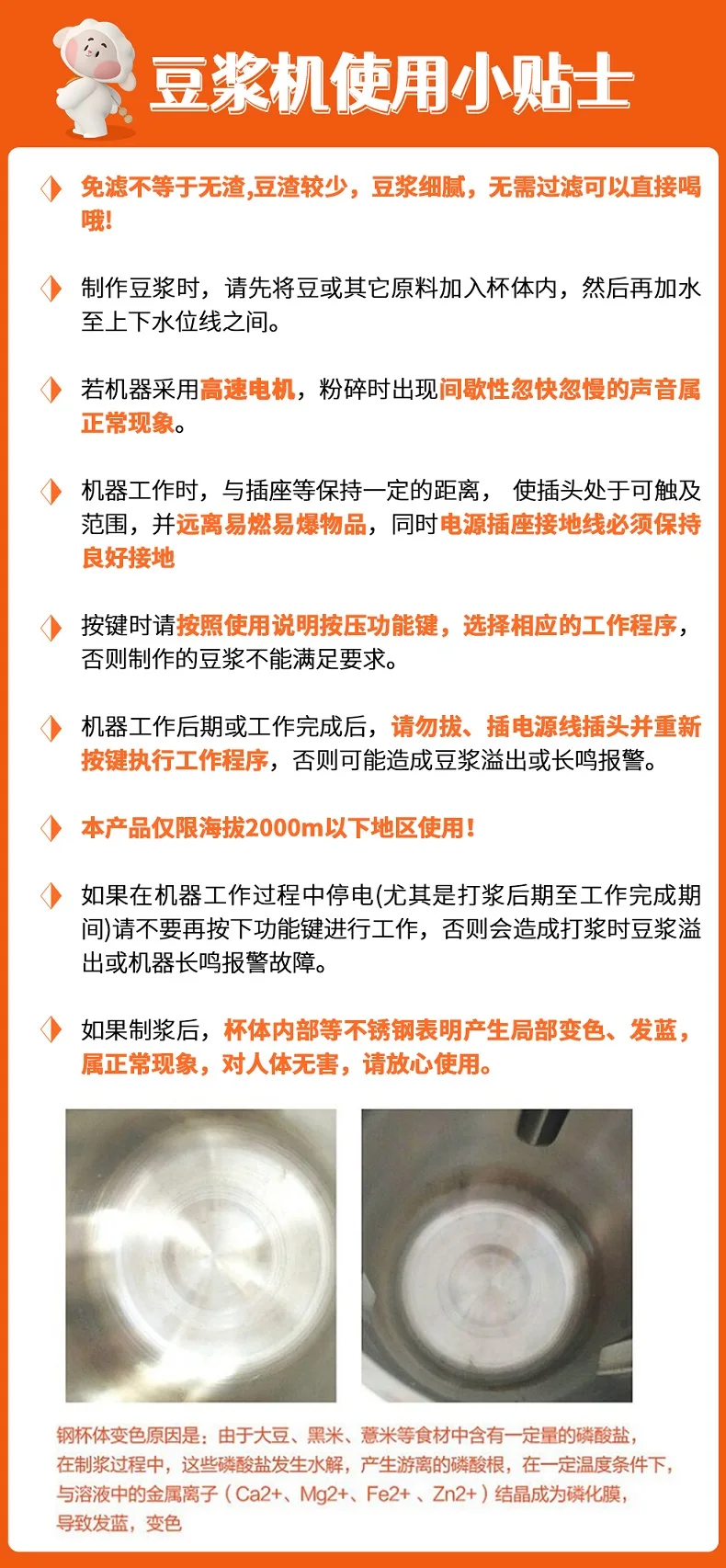 豆浆机使用小贴士

免滤不等于无渣,豆渣较少，豆浆细腻，无需过滤可以直接喝哦!

制作豆浆时，请先将豆或其它原料加入杯体内，然后再加水至上下水位线之间。

若机器采用高速电机，粉碎时出现间歇性忽快忽慢的声音属正常现象。

机器工作时，与插座等保持一定的距离， 使插头处于可触及范围，并远离易燃易爆物品，同时电源插座接地线必须保持良好接地

按键时请按照使用说明按压功能键，选择相应的工作程序，否则制作的豆浆不能满足要求。

机器工作后期或工作完成后，请勿拔、插电源线插头并重新按键执行工作程序，否则可能造成豆浆溢出或长鸣报警。

本产品仅限海拔2000m以下地区使用！

如果在机器工作过程中停电(尤其是打浆后期至工作完成期间)请不要再按下功能键进行工作，否则会造成打浆时豆浆溢出或机器长鸣报警故障。

如果制浆后，杯体内部等不锈钢表明产生局部变色、发蓝，属正常现象，对人体无害，请放心使用。

钢杯体变色原因是：由于大豆、黑米、薏米等食材中含有一定量的磷酸盐，在制浆过程中，这些磷酸盐发生水解，产生游离的磷酸根，在一定温度条件下，与溶液中的金属离子（Ca2+、Mg2+、Fe2+ 、Zn2+）结晶成为磷化膜，导致发蓝，变色